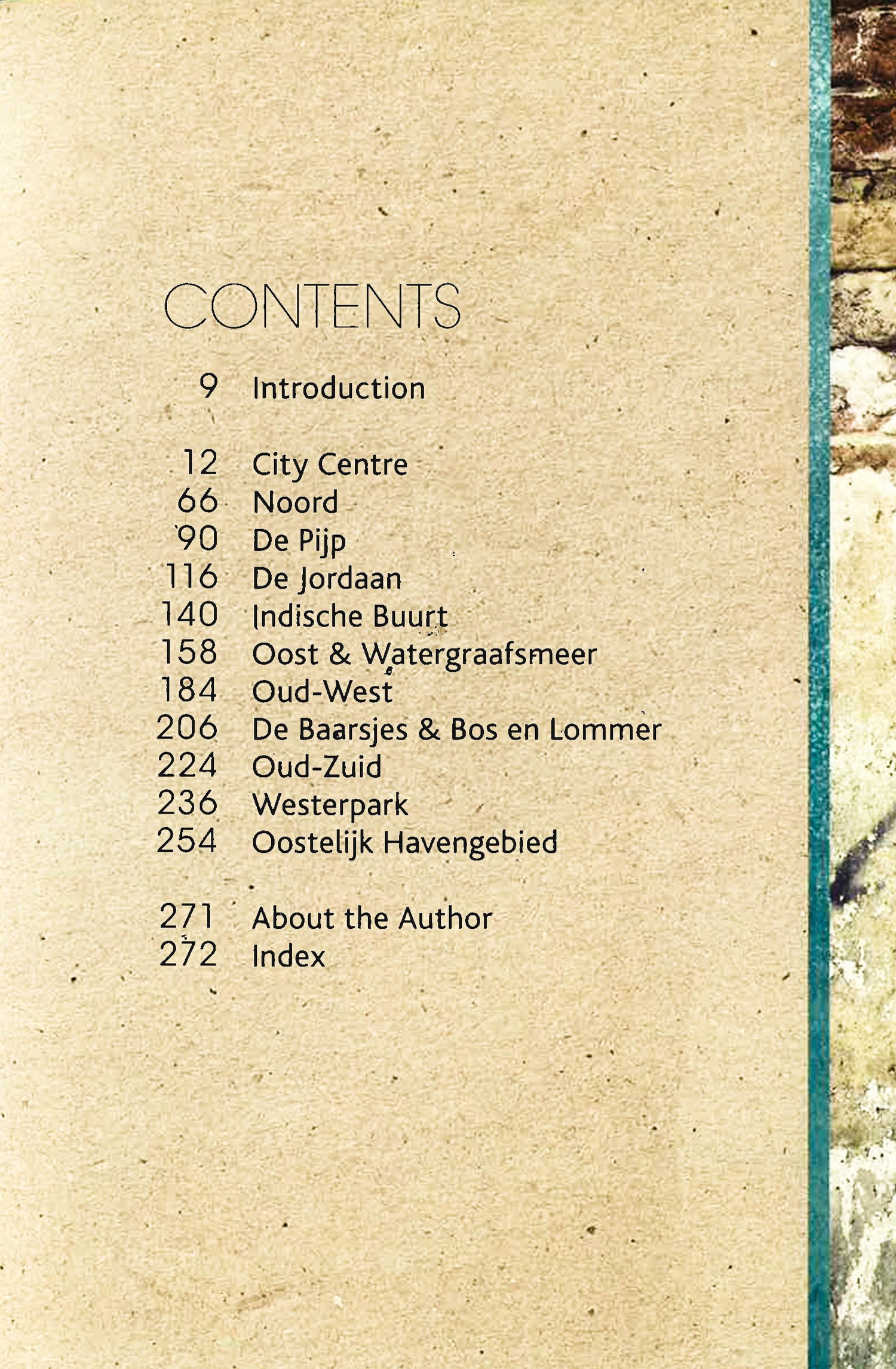 CONTENTS

9 Introduction

12 City Centre
66 Noord
90 De Pijp
116 De Jordaan
140 Indische Buurt
158 Oost & Watergraafsmeer
184 Oud-West
206 De Baarsjes & Bos en Lommer
224 Oud-Zuid
236 Westerpark
254 Oostelijk Havengebied

271 About the Author
272 Index